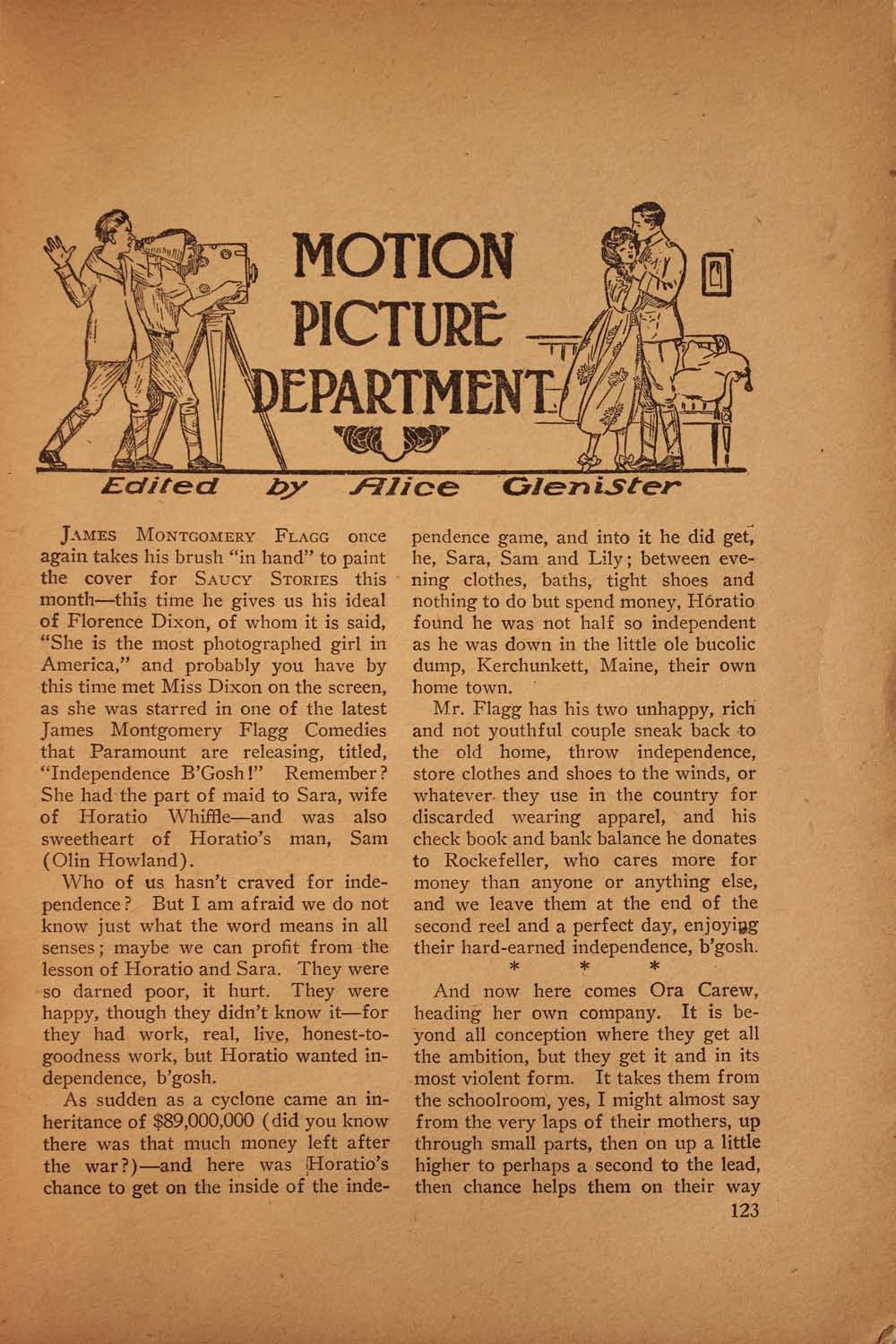 MOTION PICTURE DEPARTMENT

Edited by Alice Glenister

James Montgomery Flagg once again takes his brush "in hand" to paint the cover for Saucy Stories this month—this time he gives us his ideal of Florence Dixon, of whom it is said, "She is the most photographed girl in America," and probably you have by this time met Miss Dixon on the screen, as she was starred in one of the latest James Montgomery Flagg Comedies that Paramount are releasing, titled, "Independence B'Gosh!" Remember? She had the part of maid to Sara, wife of Horatio Whiffle—and was also sweetheart of Horatio's man, Sam (Olin Howland).

Who of us hasn't craved for independence? But I am afraid we do not know just what the word means in all senses; maybe we can profit from the lesson of Horatio and Sara. They were so darned poor, it hurt. They were happy, though they didn't know it—for they had work, real, live, honest-to-goodness work, but Horatio wanted independence, b'gosh.

As sudden as a cyclone came an inheritance of $89,000,000 (did you know there was that much money left after the war?)—and here was Horatio's chance to get on the inside of the independence game, and into it he did get, he, Sara, Sam and Lily; between evening clothes, baths, tight shoes and nothing to do but spend money, Horatio found he was not half so independent as he was down in the little ole bucolic dump, Kerchunkett, Maine, their own home town.

Mr. Flagg has his two unhappy, rich and not youthful couple sneak back to the old home, throw independence, store clothes and shoes to the winds, or whatever they use in the country for discarded wearing apparel, and his check book and bank balance he donates to Rockefeller, who cares more for money than anyone or anything else, and we leave them at the end of the second reel and a perfect day, enjoying their hard-earned independence, b'gosh.

* * *

And now here comes Ora Carew, heading her own company. It is beyond all conception where they get all the ambition, but they get it and in its most violent form. It takes them from the schoolroom, yes, I might almost say from the very laps of their mothers, up through small parts, then on up a little higher to perhaps a second to the lead, then chance helps them on their way

123